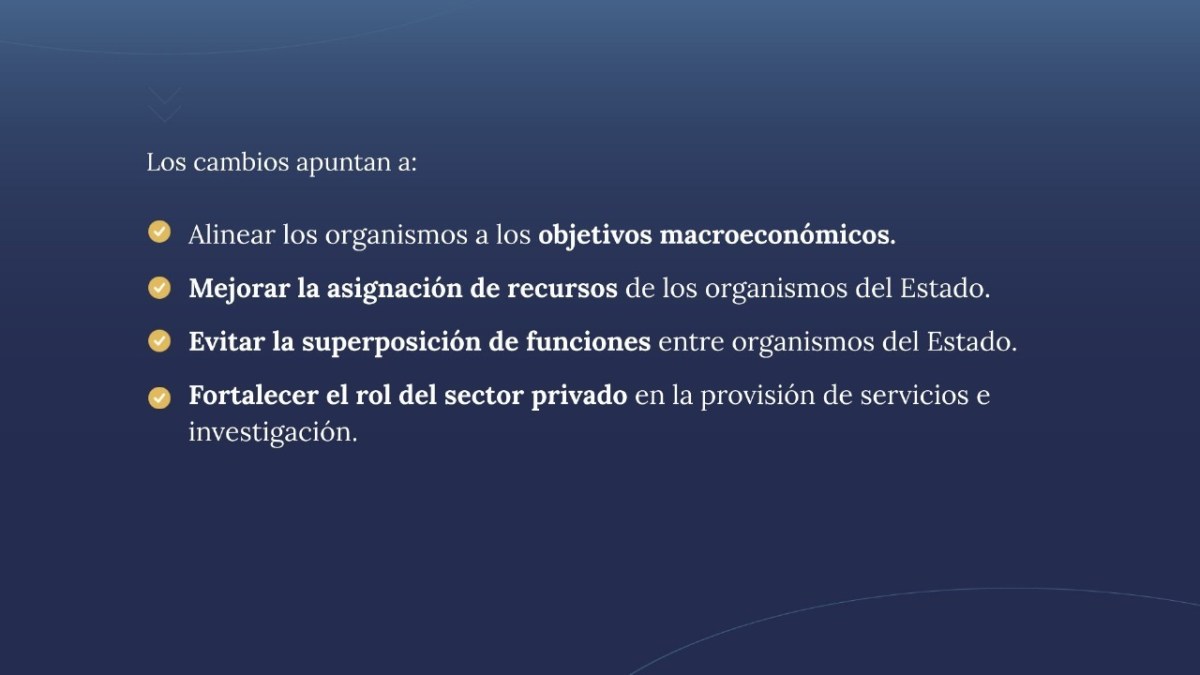 Los cambios apuntan a:

✓ Alinear los organismos a los objetivos macroeconómicos.

✓ Mejorar la asignación de recursos de los organismos del Estado.

✓ Evitar la superposición de funciones entre organismos del Estado.

✓ Fortalecer el rol del sector privado en la provisión de servicios e investigación.